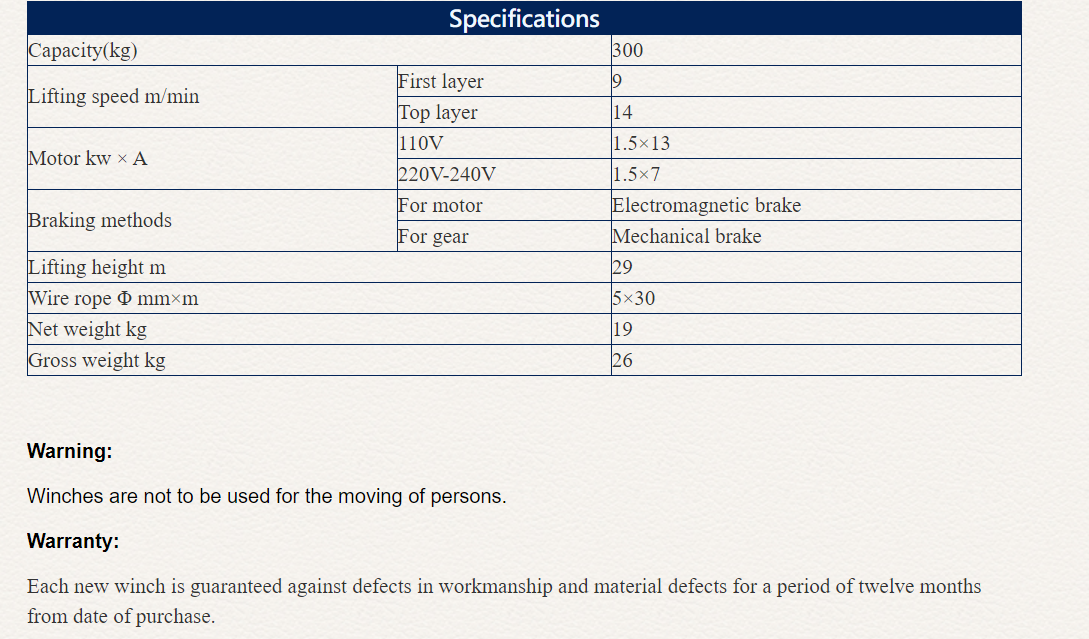 | Specifications | | |
|---|---|---|
| Capacity(kg) | | 300 |
| Lifting speed m/min | First layer | 9 |
| | Top layer | 14 |
| Motor kw × A | 110V | 1.5×13 |
| | 220V-240V | 1.5×7 |
| Braking methods | For motor | Electromagnetic brake |
| | For gear | Mechanical brake |
| Lifting height m | | 29 |
| Wire rope Φ mm×m | | 5×30 |
| Net weight kg | | 19 |
| Gross weight kg | | 26 |

Warning:

Winches are not to be used for the moving of persons.

Warranty:

Each new winch is guaranteed against defects in workmanship and material defects for a period of twelve months from date of purchase.